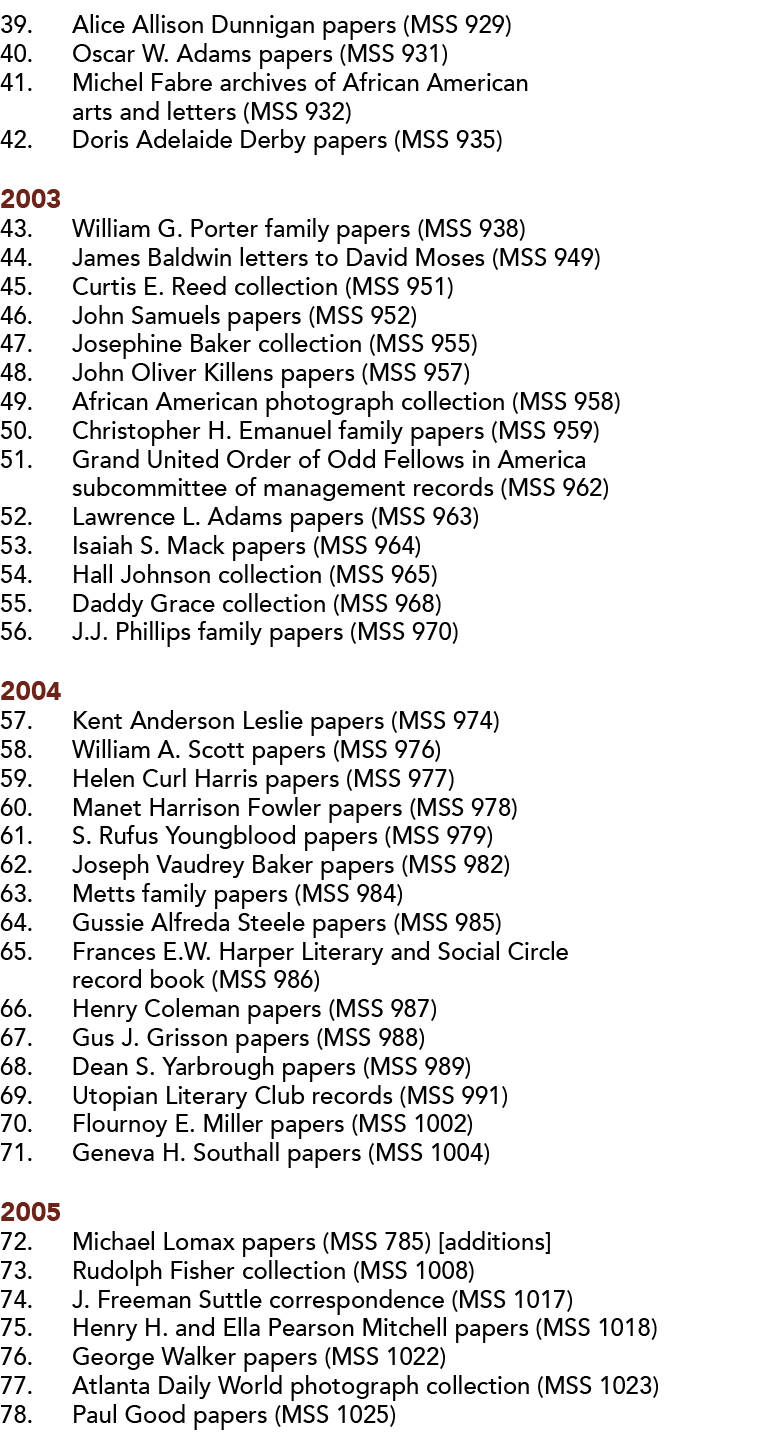 39. Alice Allison Dunnigan papers (MSS 929)
40. Oscar W. Adams papers (MSS 931)
41. Michel Fabre archives of African American arts and letters (MSS 932)
42. Doris Adelaide Derby papers (MSS 935)

2003
43. William G. Porter family papers (MSS 938)
44. James Baldwin letters to David Moses (MSS 949)
45. Curtis E. Reed collection (MSS 951)
46. John Samuels papers (MSS 952)
47. Josephine Baker collection (MSS 955)
48. John Oliver Killens papers (MSS 957)
49. African American photograph collection (MSS 958)
50. Christopher H. Emanuel family papers (MSS 959)
51. Grand United Order of Odd Fellows in America subcommittee of management records (MSS 962)
52. Lawrence L. Adams papers (MSS 963)
53. Isaiah S. Mack papers (MSS 964)
54. Hall Johnson collection (MSS 965)
55. Daddy Grace collection (MSS 968)
56. J.J. Phillips family papers (MSS 970)

2004
57. Kent Anderson Leslie papers (MSS 974)
58. William A. Scott papers (MSS 976)
59. Helen Curl Harris papers (MSS 977)
60. Manet Harrison Fowler papers (MSS 978)
61. S. Rufus Youngblood papers (MSS 979)
62. Joseph Vaudrey Baker papers (MSS 982)
63. Metts family papers (MSS 984)
64. Gussie Alfreda Steele papers (MSS 985)
65. Frances E.W. Harper Literary and Social Circle record book (MSS 986)
66. Henry Coleman papers (MSS 987)
67. Gus J. Grisson papers (MSS 988)
68. Dean S. Yarbrough papers (MSS 989)
69. Utopian Literary Club records (MSS 991)
70. Flournoy E. Miller papers (MSS 1002)
71. Geneva H. Southall papers (MSS 1004)

2005
72. Michael Lomax papers (MSS 785) [additions]
73. Rudolph Fisher collection (MSS 1008)
74. J. Freeman Suttle correspondence (MSS 1017)
75. Henry H. and Ella Pearson Mitchell papers (MSS 1018)
76. George Walker papers (MSS 1022)
77. Atlanta Daily World photograph collection (MSS 1023)
78. Paul Good papers (MSS 1025)